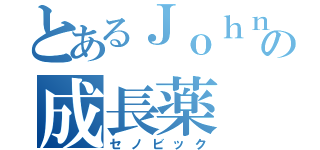 とあるＪｏｈｎの
成長薬
セノビック